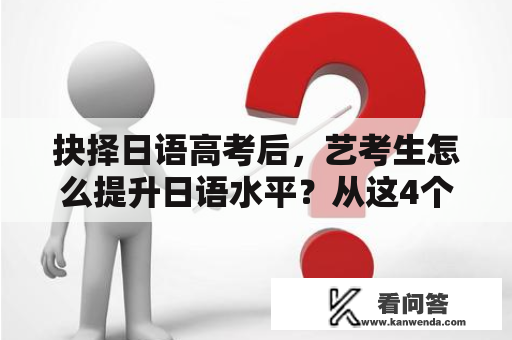 抉择日语高考后，艺考生怎么提升日语水平？从这4个

看问答
www.kanwenda.com